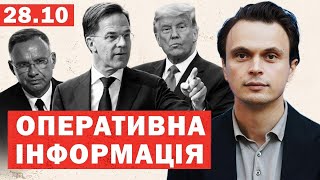 28.10

ОПЕРАТИВНА ІНФОРМАЦІЯ